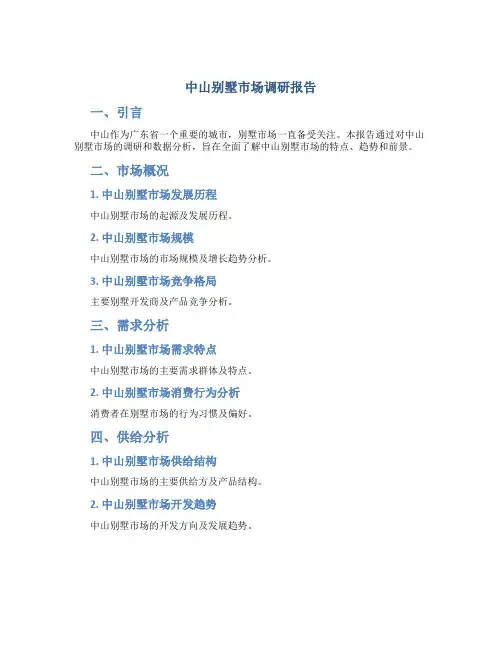 中山别墅市场调研报告

一、引言

中山作为广东省一个重要的城市，别墅市场一直备受关注。本报告通过对中山别墅市场的调研和数据分析，旨在全面了解中山别墅市场的特点、趋势和前景。

二、市场概况

1. 中山别墅市场发展历程

中山别墅市场的起源及发展历程。

2. 中山别墅市场规模

中山别墅市场的市场规模及增长趋势分析。

3. 中山别墅市场竞争格局

主要别墅开发商及产品竞争分析。

三、需求分析

1. 中山别墅市场需求特点

中山别墅市场的主要需求群体及特点。

2. 中山别墅市场消费行为分析

消费者在别墅市场的行为习惯及偏好。

四、供给分析

1. 中山别墅市场供给结构

中山别墅市场的主要供给方及产品结构。

2. 中山别墅市场开发趋势

中山别墅市场的开发方向及发展趋势。